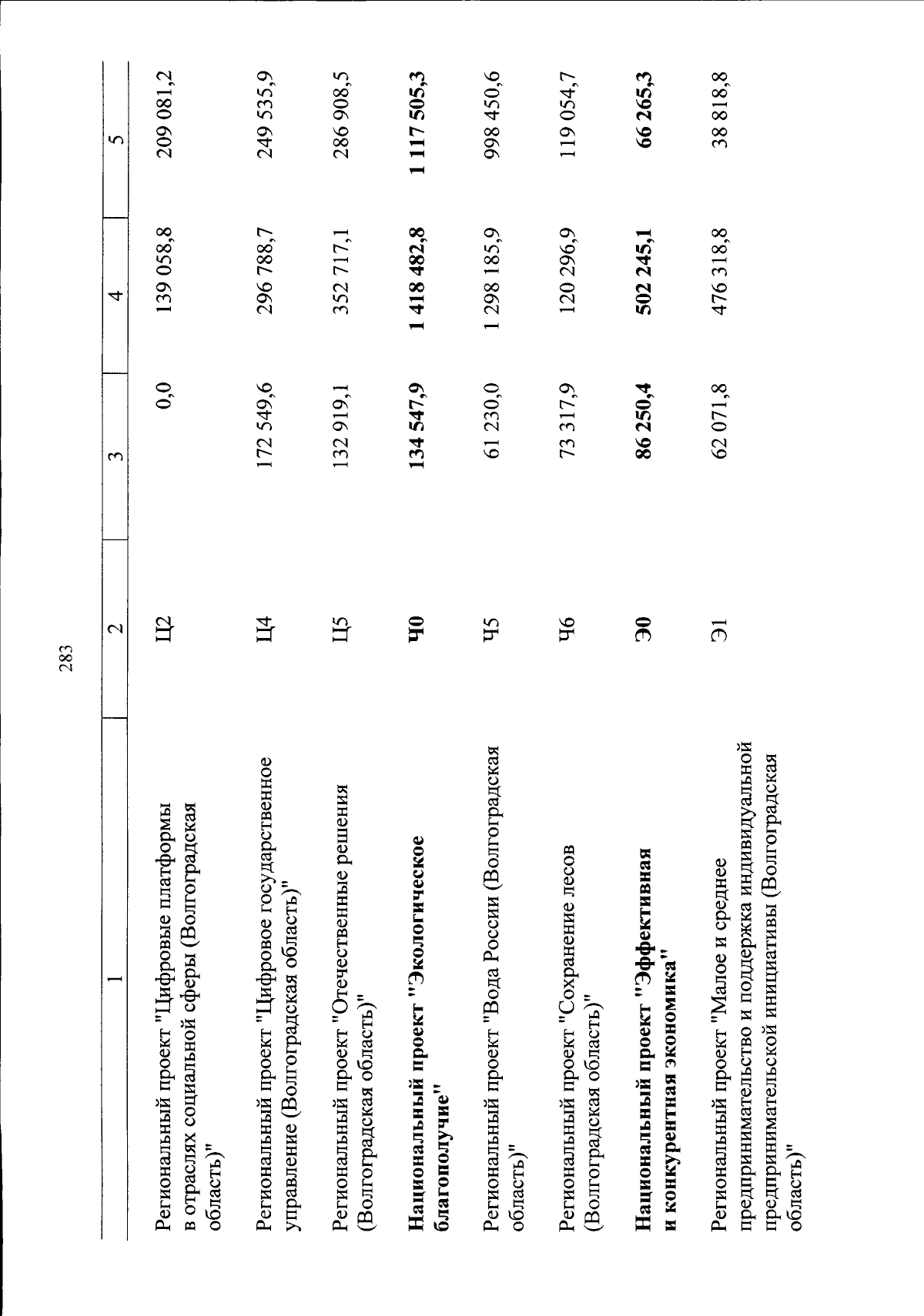 283

| 1 | 2 | 3 | 4 | 5 |
|---|---|---|---|---|
| Региональный проект "Цифровые платформы в отраслях социальной сферы (Волгоградская область)" | Ц2 | 0,0 | 139 058,8 | 209 081,2 |
| Региональный проект "Цифровое государственное управление (Волгоградская область)" | Ц4 | 172 549,6 | 296 788,7 | 249 535,9 |
| Региональный проект "Отечественные решения (Волгоградская область)" | Ц5 | 132 919,1 | 352 717,1 | 286 908,5 |
| **Национальный проект "Экологическое благополучие"** | **Ч0** | **134 547,9** | **1 418 482,8** | **1 117 505,3** |
| Региональный проект "Вода России (Волгоградская область)" | Ч5 | 61 230,0 | 1 298 185,9 | 998 450,6 |
| Региональный проект "Сохранение лесов (Волгоградская область)" | Ч6 | 73 317,9 | 120 296,9 | 119 054,7 |
| **Национальный проект "Эффективная и конкурентная экономика"** | **Э0** | **86 250,4** | **502 245,1** | **66 265,3** |
| Региональный проект "Малое и среднее предпринимательство и поддержка индивидуальной предпринимательской инициативы (Волгоградская область)" | Э1 | 62 071,8 | 476 318,8 | 38 818,8 |